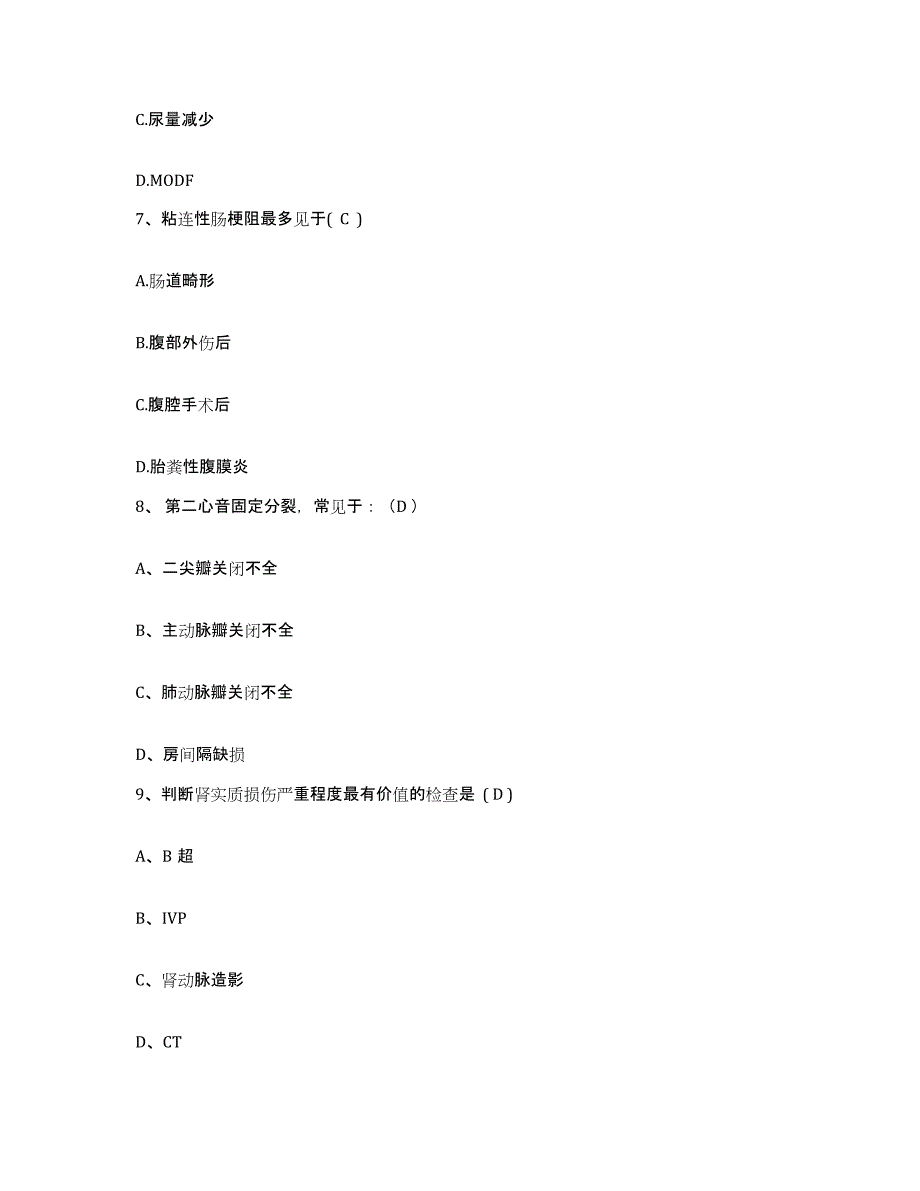 C.尿量减少

D.MODF

7、粘连性肠梗阻最多见于( C )

A.肠道畸形

B.腹部外伤后

C.腹腔手术后

D.胎粪性腹膜炎

8、 第二心音固定分裂，常见于：（D）

A、二尖瓣关闭不全

B、主动脉瓣关闭不全

C、肺动脉瓣关闭不全

D、房间隔缺损

9、判断肾实质损伤严重程度最有价值的检查是（D）

A、B 超

B、IVP

C、肾动脉造影

D、CT